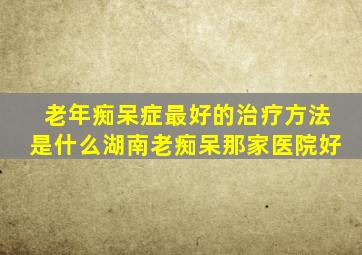 老年痴呆症最好的治疗方法是什么湖南老痴呆那家医院好